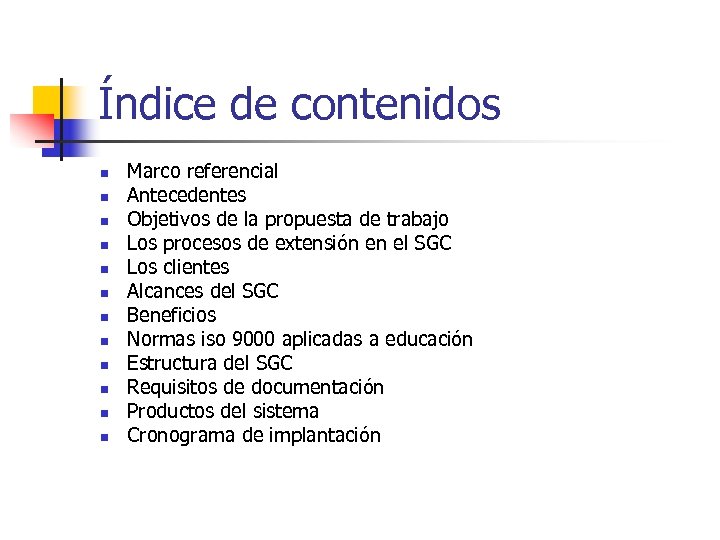 Índice de contenidos

- Marco referencial
- Antecedentes
- Objetivos de la propuesta de trabajo
- Los procesos de extensión en el SGC
- Los clientes
- Alcances del SGC
- Beneficios
- Normas iso 9000 aplicadas a educación
- Estructura del SGC
- Requisitos de documentación
- Productos del sistema
- Cronograma de implantación